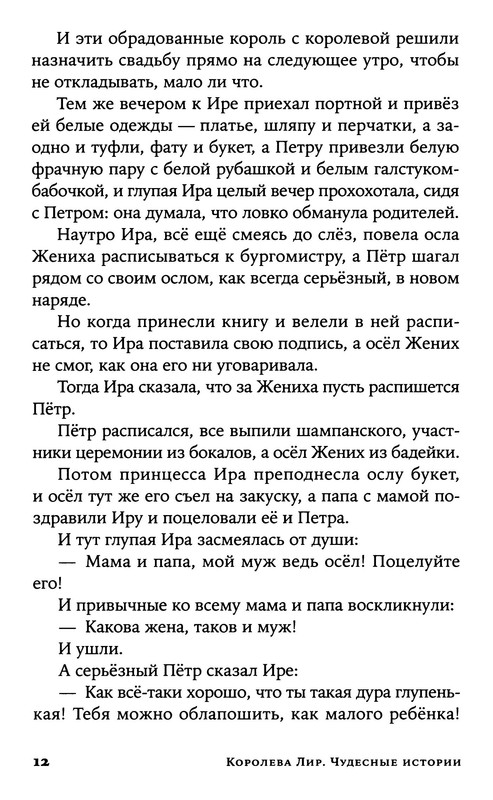 И эти обрадованные король с королевой решили назначить свадьбу прямо на следующее утро, чтобы не откладывать, мало ли что.

Тем же вечером к Ире приехал портной и привёз ей белые одежды — платье, шляпу и перчатки, а заодно и туфли, фату и букет, а Петру привезли белую фрачную пару с белой рубашкой и белым галстуком-бабочкой, и глупая Ира целый вечер прохохотала, сидя с Петром: она думала, что ловко обманула родителей.

Наутро Ира, всё ещё смеясь до слёз, повела осла Жениха расписываться к бургомистру, а Пётр шагал рядом со своим ослом, как всегда серьёзный, в новом наряде.

Но когда принесли книгу и велели в ней расписаться, то Ира поставила свою подпись, а осёл Жених не смог, как она его ни уговаривала.

Тогда Ира сказала, что за Жениха пусть распишется Пётр.

Пётр расписался, все выпили шампанского, участники церемонии из бокалов, а осёл Жених из бадейки.

Потом принцесса Ира преподнесла ослу букет, и осёл тут же его съел на закуску, а папа с мамой поздравили Иру и поцеловали её и Петра.

И тут глупая Ира засмеялась от души:

— Мама и папа, мой муж ведь осёл! Поцелуйте его!

И привычные ко всему мама и папа воскликнули:

— Какова жена, таков и муж!

И ушли.

А серьёзный Пётр сказал Ире:

— Как всё-таки хорошо, что ты такая дура глупенькая! Тебя можно облапошить, как малого ребёнка!

12 Королева Лир. Чудесные истории